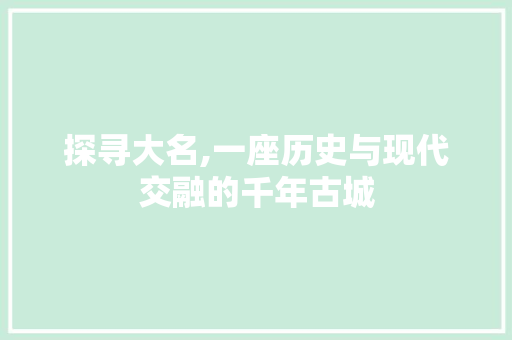 探寻大名,一座历史与现代交融的千年古城